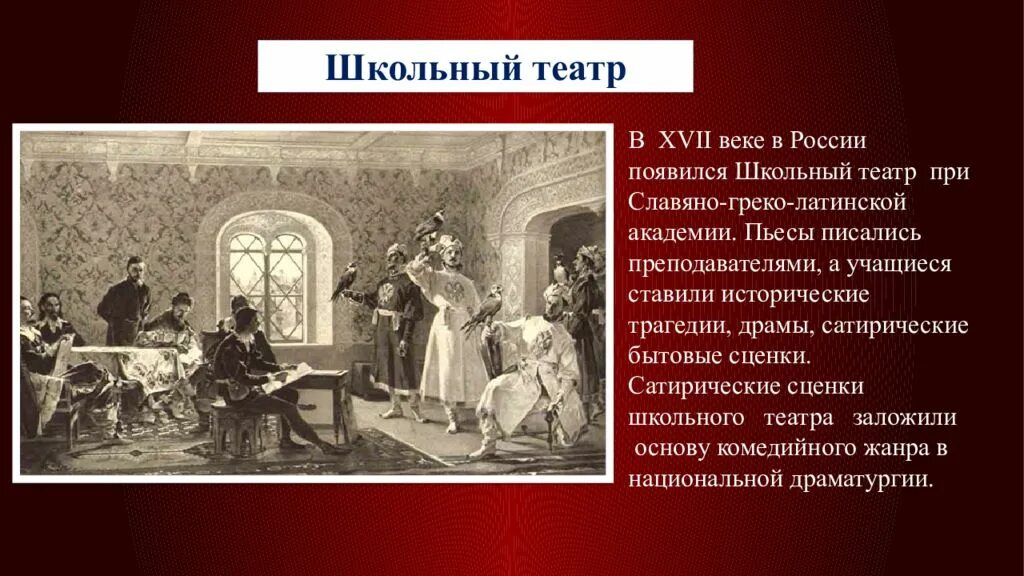 Школьный театр

В XVII веке в России появился Школьный театр при Славяно-греко-латинской академии. Пьесы писались преподавателями, а учащиеся ставили исторические трагедии, драмы, сатирические бытовые сценки. Сатирические сценки школьного театра заложили основу комедийного жанра в национальной драматургии.